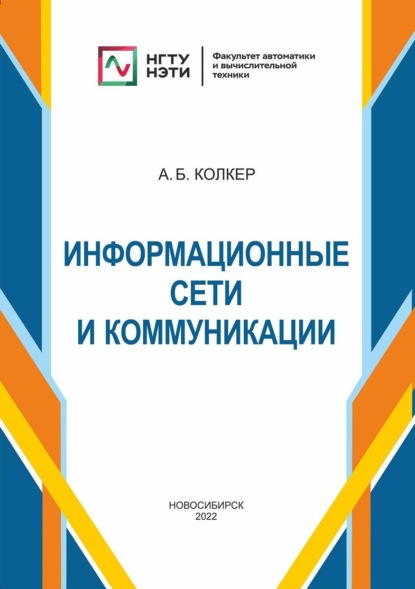 НГТУ НЭТИ

Факультет автоматики и вычислительной техники

А. Б. КОЛКЕР

ИНФОРМАЦИОННЫЕ СЕТИ И КОММУНИКАЦИИ

НОВОСИБИРСК
2022